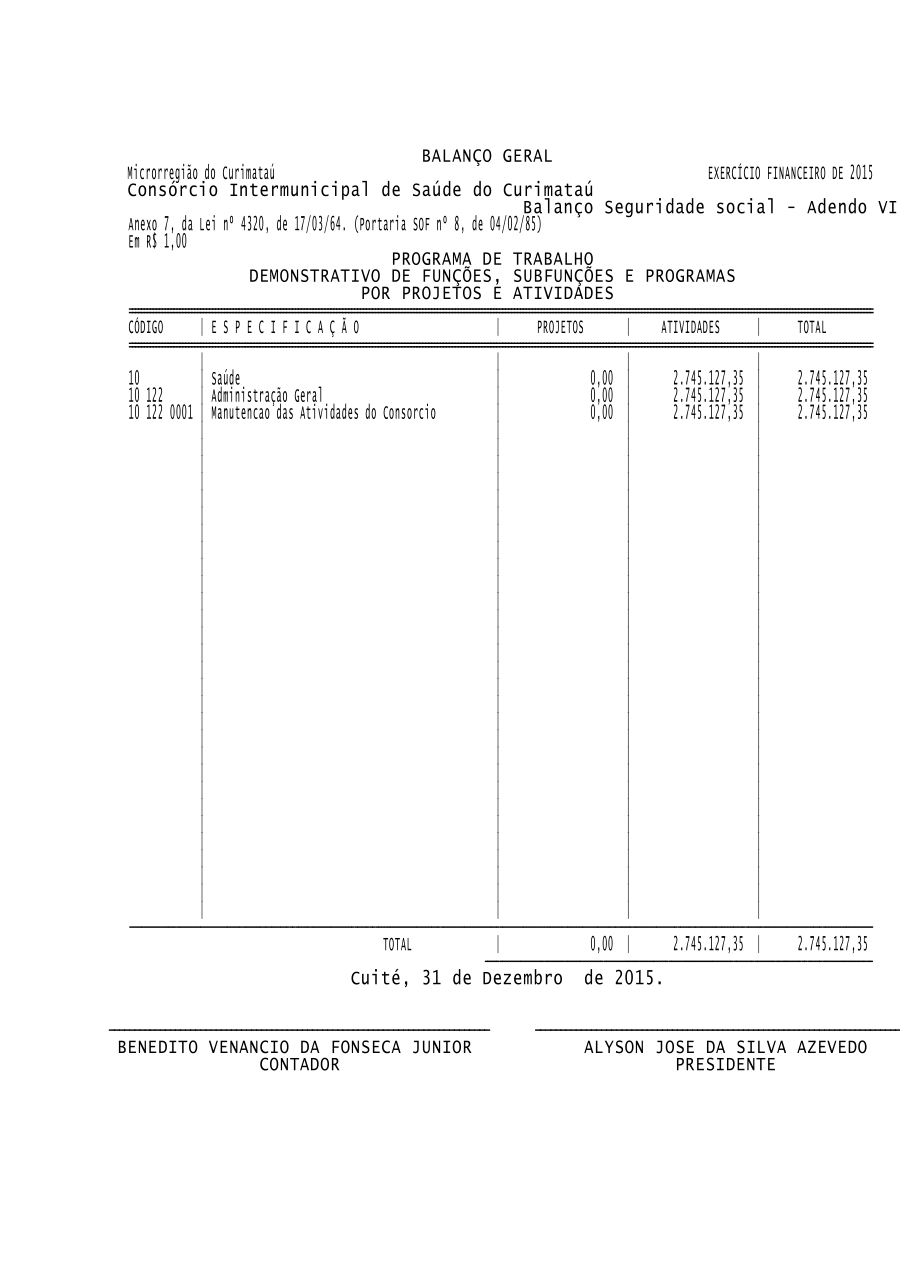 BALANÇO GERAL

Microrregião do Curimataú

EXERCÍCIO FINANCEIRO DE 2015

Consórcio Intermunicipal de Saúde do Curimataú

Balanço Seguridade social - Adendo VI

Anexo 7, da Lei nº 4320, de 17/03/64. (Portaria SOF nº 8, de 04/02/85)
Em R$ 1,00

PROGRAMA DE TRABALHO
DEMONSTRATIVO DE FUNÇÕES, SUBFUNÇÕES E PROGRAMAS
POR PROJETOS E ATIVIDADES

| CÓDIGO | E S P E C I F I C A Ç Ã O | PROJETOS | ATIVIDADES | TOTAL |
|---|---|---|---|---|
| 10 | Saúde | 0,00 | 2.745.127,35 | 2.745.127,35 |
| 10 122 | Administração Geral | 0,00 | 2.745.127,35 | 2.745.127,35 |
| 10 122 0001 | Manutencao das Atividades do Consorcio | 0,00 | 2.745.127,35 | 2.745.127,35 |
| | TOTAL | 0,00 | 2.745.127,35 | 2.745.127,35 |

Cuité, 31 de Dezembro de 2015.

BENEDITO VENANCIO DA FONSECA JUNIOR
CONTADOR

ALYSON JOSE DA SILVA AZEVEDO
PRESIDENTE